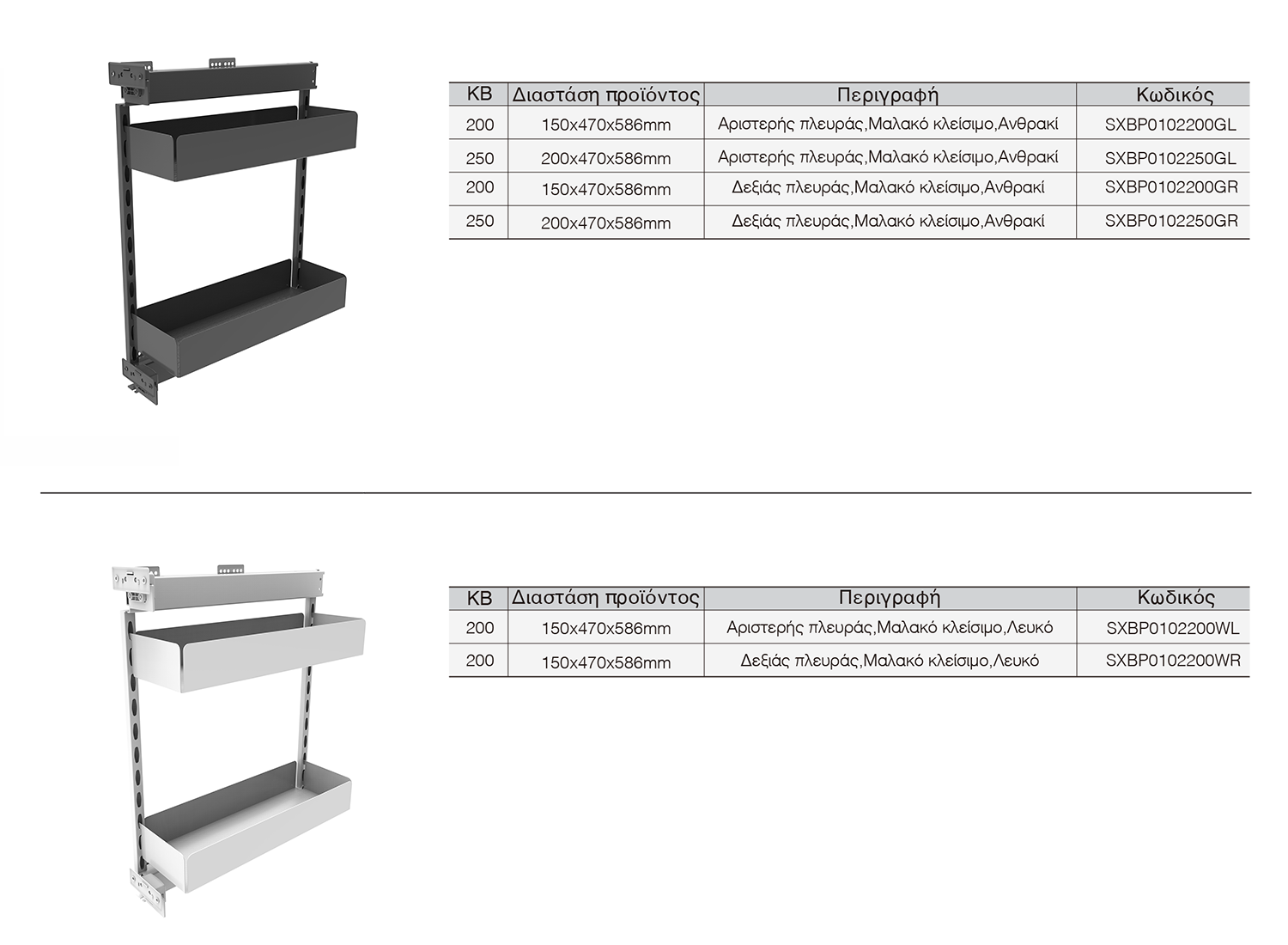 | KB | Διαστάση προϊόντος | Περιγραφή | Κωδικός |
|---|---|---|---|
| 200 | 150x470x586mm | Αριστερής πλευράς,Μαλακό κλείσιμο,Ανθρακί | SXBP0102200GL |
| 250 | 200x470x586mm | Αριστερής πλευράς,Μαλακό κλείσιμο,Ανθρακί | SXBP0102250GL |
| 200 | 150x470x586mm | Δεξιάς πλευράς,Μαλακό κλείσιμο,Ανθρακί | SXBP0102200GR |
| 250 | 200x470x586mm | Δεξιάς πλευράς,Μαλακό κλείσιμο,Ανθρακί | SXBP0102250GR |

| KB | Διαστάση προϊόντος | Περιγραφή | Κωδικός |
|---|---|---|---|
| 200 | 150x470x586mm | Αριστερής πλευράς,Μαλακό κλείσιμο,Λευκό | SXBP0102200WL |
| 200 | 150x470x586mm | Δεξιάς πλευράς,Μαλακό κλείσιμο,Λευκό | SXBP0102200WR |